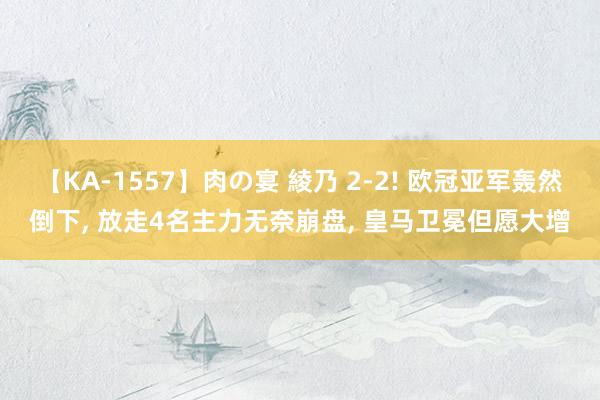 【KA-1557】肉の宴 綾乃 2-2! 欧冠亚军轰然倒下, 放走4名主力无奈崩盘, 皇马卫冕但愿大增